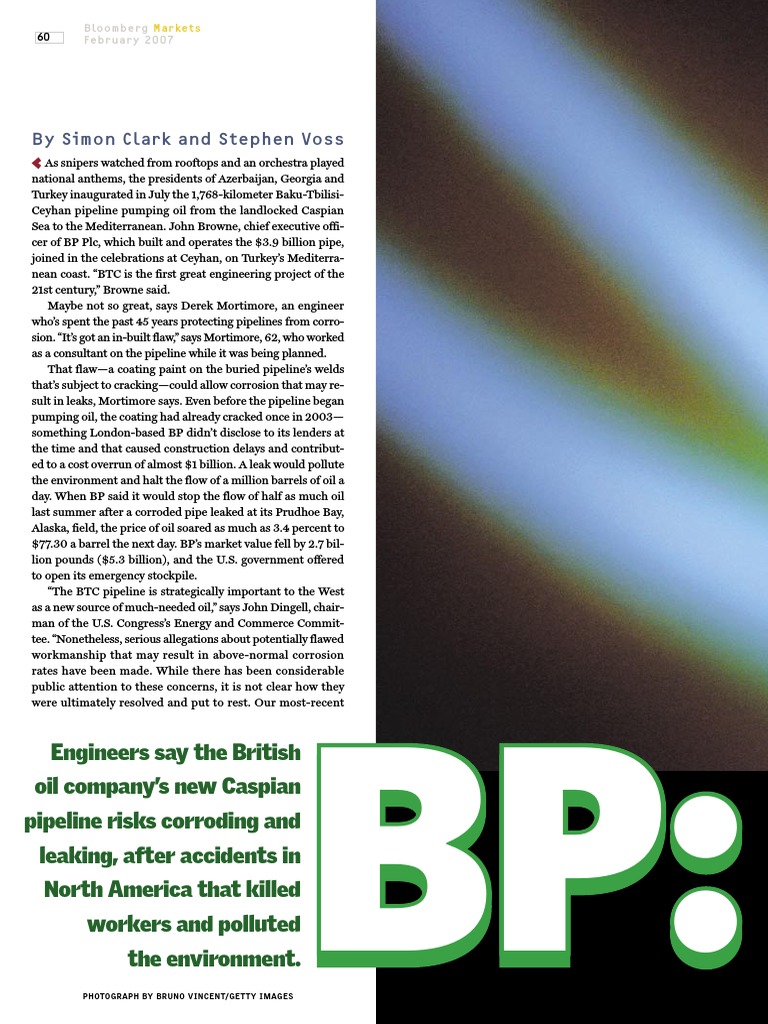 60

Bloomberg Markets
February 2007

By Simon Clark and Stephen Voss

As snipers watched from rooftops and an orchestra played national anthems, the presidents of Azerbaijan, Georgia and Turkey inaugurated in July the 1,768-kilometer Baku-Tbilisi-Ceyhan pipeline pumping oil from the landlocked Caspian Sea to the Mediterranean. John Browne, chief executive officer of BP Plc, which built and operates the $3.9 billion pipe, joined in the celebrations at Ceyhan, on Turkey's Mediterranean coast. "BTC is the first great engineering project of the 21st century," Browne said.

Maybe not so great, says Derek Mortimore, an engineer who's spent the past 45 years protecting pipelines from corrosion. "It's got an in-built flaw," says Mortimore, 62, who worked as a consultant on the pipeline while it was being planned.

That flaw—a coating paint on the buried pipeline's welds that's subject to cracking—could allow corrosion that may result in leaks, Mortimore says. Even before the pipeline began pumping oil, the coating had already cracked once in 2003—something London-based BP didn't disclose to its lenders at the time and that caused construction delays and contributed to a cost overrun of almost $1 billion. A leak would pollute the environment and halt the flow of a million barrels of oil a day. When BP said it would stop the flow of half as much oil last summer after a corroded pipe leaked at its Prudhoe Bay, Alaska, field, the price of oil soared as much as 3.4 percent to $77.30 a barrel the next day. BP's market value fell by 2.7 billion pounds ($5.3 billion), and the U.S. government offered to open its emergency stockpile.

"The BTC pipeline is strategically important to the West as a new source of much-needed oil," says John Dingell, chairman of the U.S. Congress's Energy and Commerce Committee. "Nonetheless, serious allegations about potentially flawed workmanship that may result in above-normal corrosion rates have been made. While there has been considerable public attention to these concerns, it is not clear how they were ultimately resolved and put to rest. Our most-recent

Engineers say the British oil company's new Caspian pipeline risks corroding and leaking, after accidents in North America that killed workers and polluted the environment.

BP:

PHOTOGRAPH BY BRUNO VINCENT/GETTY IMAGES